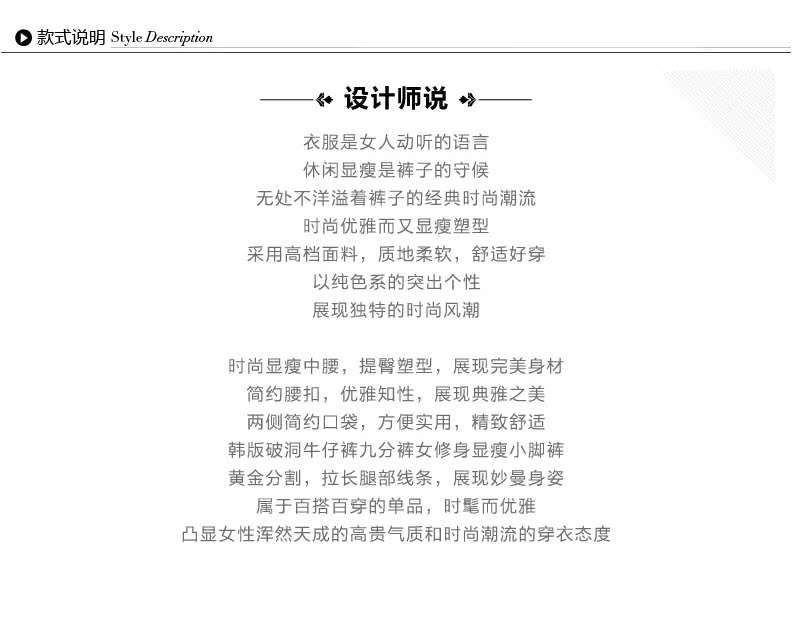 款式说明 Style Description

设计师说

衣服是女人动听的语言
休闲显瘦是裤子的守候
无处不洋溢着裤子的经典时尚潮流
时尚优雅而又显瘦塑型
采用高档面料，质地柔软，舒适好穿
以纯色系的突出个性
展现独特的时尚风潮

时尚显瘦中腰，提臀塑型，展现完美身材
简约腰扣，优雅知性，展现典雅之美
两侧简约口袋，方便实用，精致舒适
韩版破洞牛仔裤九分裤女修身显瘦小脚裤
黄金分割，拉长腿部线条，展现妙曼身姿
属于百搭百穿的单品，时髦而优雅
凸显女性浑然天成的高贵气质和时尚潮流的穿衣态度